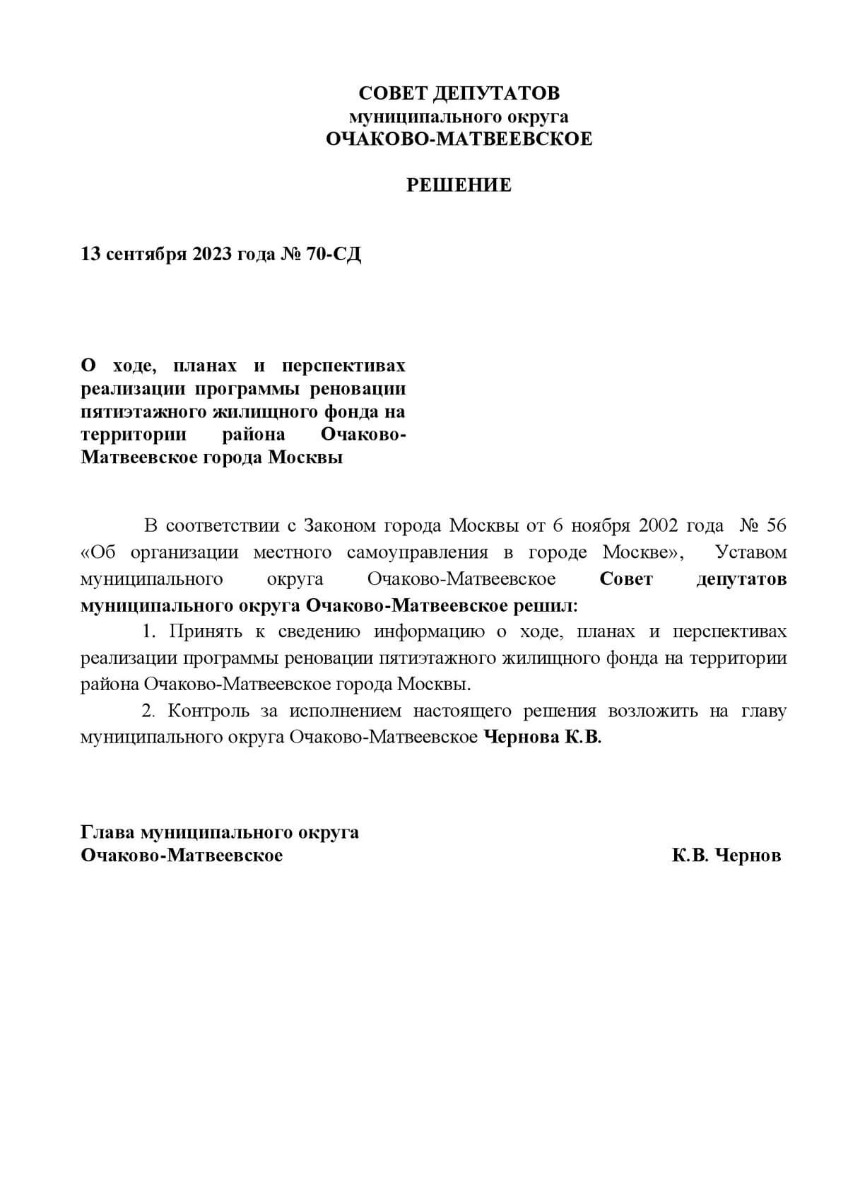 СОВЕТ ДЕПУТАТОВ
муниципального округа
ОЧАКОВО-МАТВЕЕВСКОЕ

РЕШЕНИЕ

13 сентября 2023 года № 70-СД

О ходе, планах и перспективах реализации программы реновации пятиэтажного жилищного фонда на территории района Очаково-Матвеевское города Москвы

В соответствии с Законом города Москвы от 6 ноября 2002 года № 56 «Об организации местного самоуправления в городе Москве», Уставом муниципального округа Очаково-Матвеевское Совет депутатов муниципального округа Очаково-Матвеевское решил:

1. Принять к сведению информацию о ходе, планах и перспективах реализации программы реновации пятиэтажного жилищного фонда на территории района Очаково-Матвеевское города Москвы.

2. Контроль за исполнением настоящего решения возложить на главу муниципального округа Очаково-Матвеевское Чернова К.В.

Глава муниципального округа
Очаково-Матвеевское К.В. Чернов